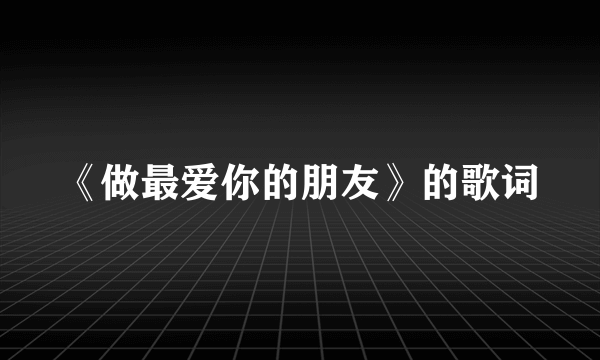 《做最爱你的朋友》的歌词